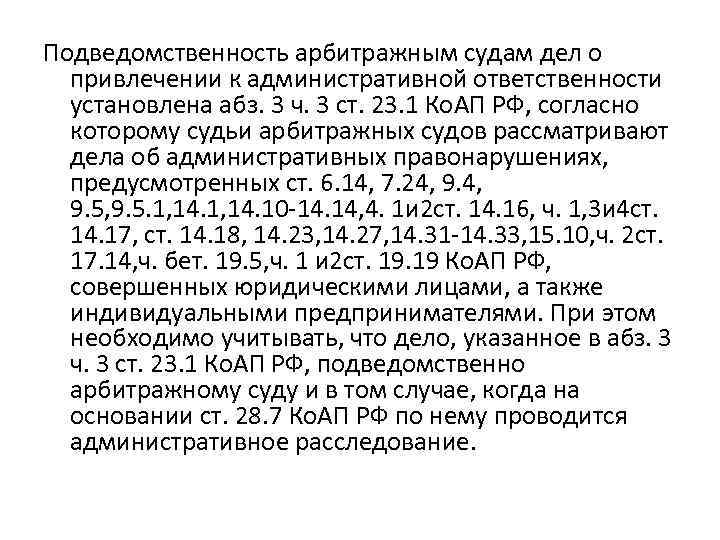 Подведомственность арбитражным судам дел о привлечении к административной ответственности установлена абз. 3 ч. 3 ст. 23.1 КоАП РФ, согласно которому судьи арбитражных судов рассматривают дела об административных правонарушениях, предусмотренных ст. 6.14, 7.24, 9.4, 9.5,9.5.1,14.1,14.10-14.14,4. 1и2ст. 14.16, ч. 1,3и4ст. 14.17, ст. 14.18, 14.23,14.27,14.31-14.33,15.10,ч. 2ст. 17.14,ч. бет. 19.5,ч. 1 и2ст. 19.19 КоАП РФ, совершенных юридическими лицами, а также индивидуальными предпринимателями. При этом необходимо учитывать, что дело, указанное в абз. 3 ч. 3 ст. 23.1 КоАП РФ, подведомственно арбитражному суду и в том случае, когда на основании ст. 28.7 КоАП РФ по нему проводится административное расследование.